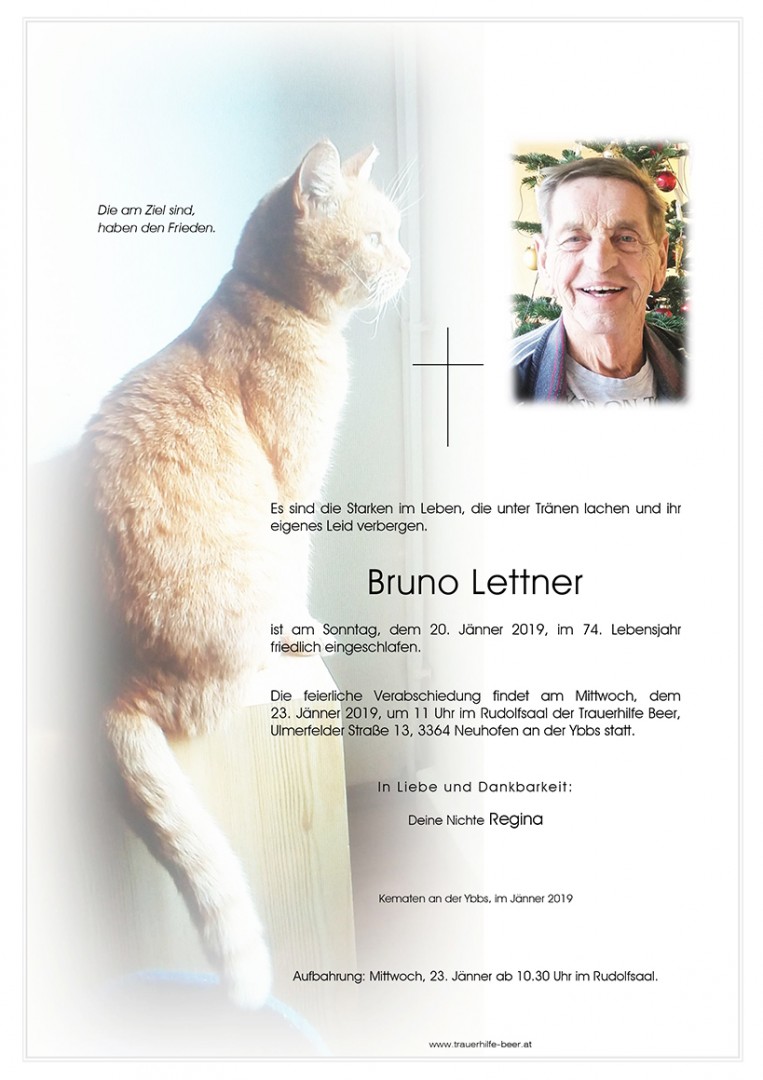 Die am Ziel sind,
haben den Frieden.

Es sind die Starken im Leben, die unter Tränen lachen und ihr eigenes Leid verbergen.

Bruno Lettner

ist am Sonntag, dem 20. Jänner 2019, im 74. Lebensjahr friedlich eingeschlafen.

Die feierliche Verabschiedung findet am Mittwoch, dem 23. Jänner 2019, um 11 Uhr im Rudolfsaal der Trauerhilfe Beer, Ulmerfelder Straße 13, 3364 Neuhofen an der Ybbs statt.

In Liebe und Dankbarkeit:

Deine Nichte Regina

Kematen an der Ybbs, im Jänner 2019

Aufbahrung: Mittwoch, 23. Jänner ab 10.30 Uhr im Rudolfsaal.

www.trauerhilfe-beer.at